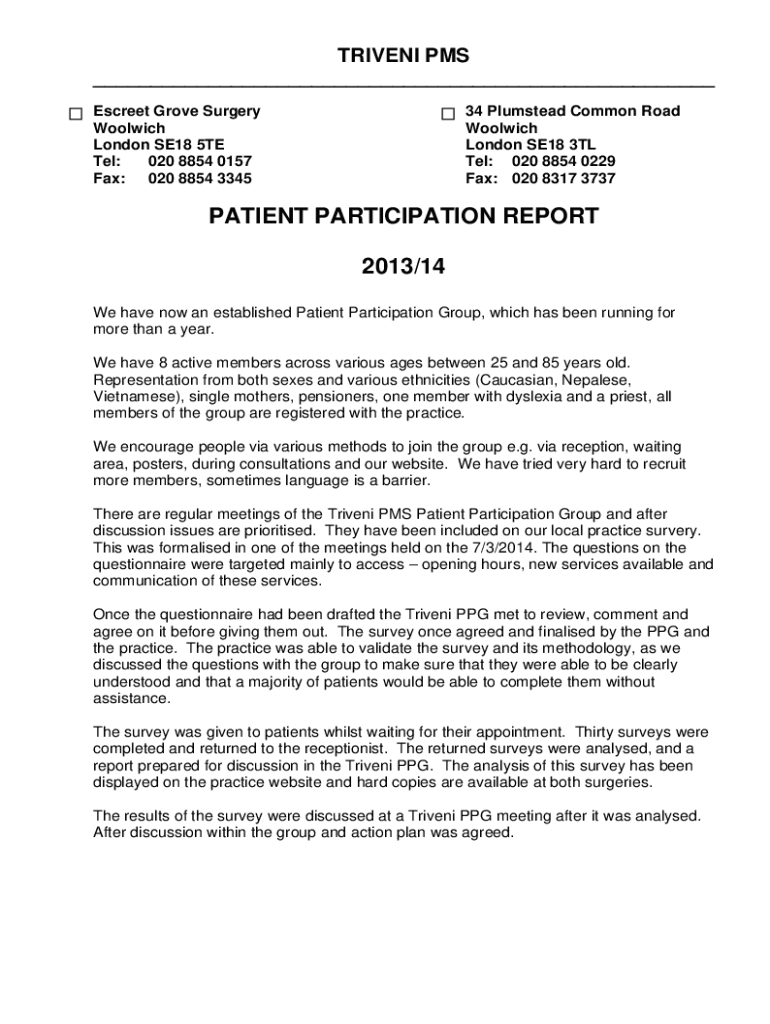 TRIVENI PMS

☐ Escreet Grove Surgery
Woolwich
London SE18 5TE
Tel: 020 8854 0157
Fax: 020 8854 3345

☐ 34 Plumstead Common Road
Woolwich
London SE18 3TL
Tel: 020 8854 0229
Fax: 020 8317 3737

PATIENT PARTICIPATION REPORT

2013/14

We have now an established Patient Participation Group, which has been running for more than a year.

We have 8 active members across various ages between 25 and 85 years old. Representation from both sexes and various ethnicities (Caucasian, Nepalese, Vietnamese), single mothers, pensioners, one member with dyslexia and a priest, all members of the group are registered with the practice.

We encourage people via various methods to join the group e.g. via reception, waiting area, posters, during consultations and our website. We have tried very hard to recruit more members, sometimes language is a barrier.

There are regular meetings of the Triveni PMS Patient Participation Group and after discussion issues are prioritised. They have been included on our local practice survery. This was formalised in one of the meetings held on the 7/3/2014. The questions on the questionnaire were targeted mainly to access – opening hours, new services available and communication of these services.

Once the questionnaire had been drafted the Triveni PPG met to review, comment and agree on it before giving them out. The survey once agreed and finalised by the PPG and the practice. The practice was able to validate the survey and its methodology, as we discussed the questions with the group to make sure that they were able to be clearly understood and that a majority of patients would be able to complete them without assistance.

The survey was given to patients whilst waiting for their appointment. Thirty surveys were completed and returned to the receptionist. The returned surveys were analysed, and a report prepared for discussion in the Triveni PPG. The analysis of this survey has been displayed on the practice website and hard copies are available at both surgeries.

The results of the survey were discussed at a Triveni PPG meeting after it was analysed. After discussion within the group and action plan was agreed.